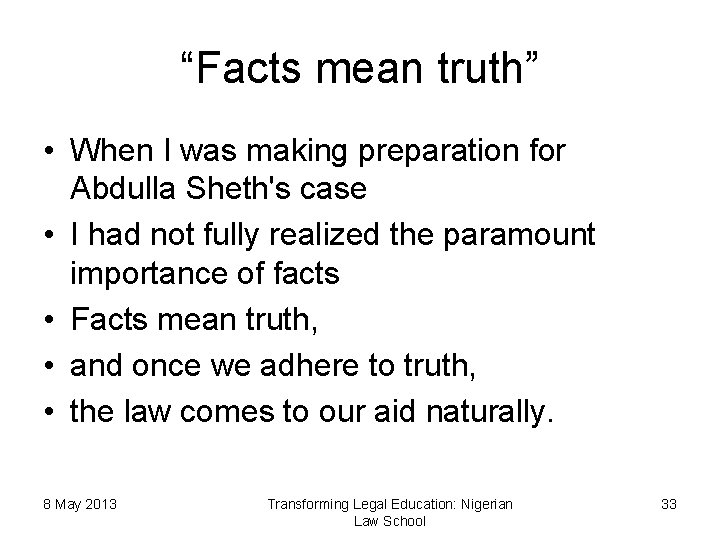 “Facts mean truth”

• When I was making preparation for Abdulla Sheth's case
• I had not fully realized the paramount importance of facts
• Facts mean truth,
• and once we adhere to truth,
• the law comes to our aid naturally.

8 May 2013

Transforming Legal Education: Nigerian Law School

33